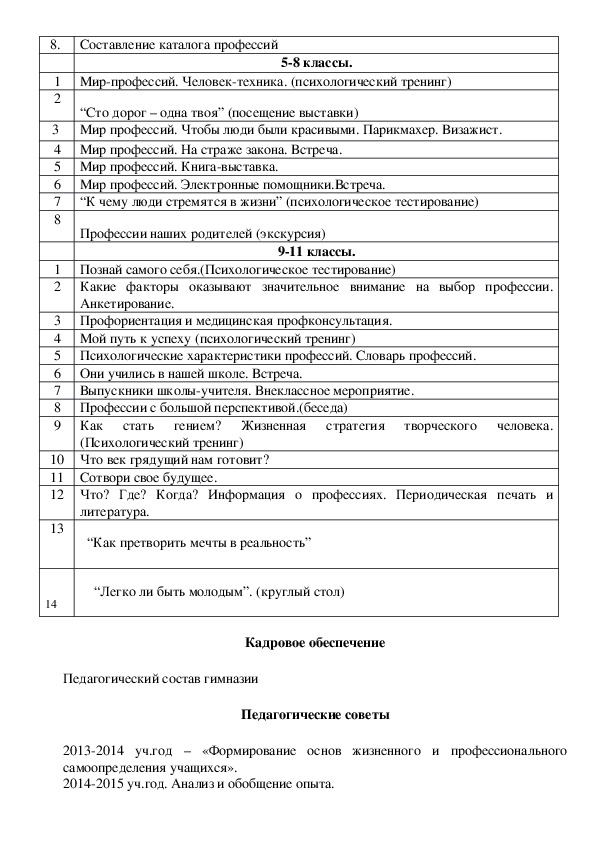 | 8. | Составление каталога профессий |
|---|---|
| | **5-8 классы.** |
| 1 | Мир-профессий. Человек-техника. (психологический тренинг) |
| 2 | “Сто дорог – одна твоя” (посещение выставки) |
| 3 | Мир профессий. Чтобы люди были красивыми. Парикмахер. Визажист. |
| 4 | Мир профессий. На страже закона. Встреча. |
| 5 | Мир профессий. Книга-выставка. |
| 6 | Мир профессий. Электронные помощники.Встреча. |
| 7 | “К чему люди стремятся в жизни” (психологическое тестирование) |
| 8 | Профессии наших родителей (экскурсия) |
| | **9-11 классы.** |
| 1 | Познай самого себя.(Психологическое тестирование) |
| 2 | Какие факторы оказывают значительное внимание на выбор профессии. Анкетирование. |
| 3 | Профориентация и медицинская профконсультация. |
| 4 | Мой путь к успеху (психологический тренинг) |
| 5 | Психологические характеристики профессий. Словарь профессий. |
| 6 | Они учились в нашей школе. Встреча. |
| 7 | Выпускники школы-учителя. Внеклассное мероприятие. |
| 8 | Профессии с большой перспективой.(беседа) |
| 9 | Как стать гением? Жизненная стратегия творческого человека. (Психологический тренинг) |
| 10 | Что век грядущий нам готовит? |
| 11 | Сотвори свое будущее. |
| 12 | Что? Где? Когда? Информация о профессиях. Периодическая печать и литература. |
| 13 | “Как претворить мечты в реальность” |
| 14 | “Легко ли быть молодым”. (круглый стол) |

**Кадровое обеспечение**

Педагогический состав гимназии

**Педагогические советы**

2013-2014 уч.год – «Формирование основ жизненного и профессионального самоопределения учащихся».
2014-2015 уч.год. Анализ и обобщение опыта.